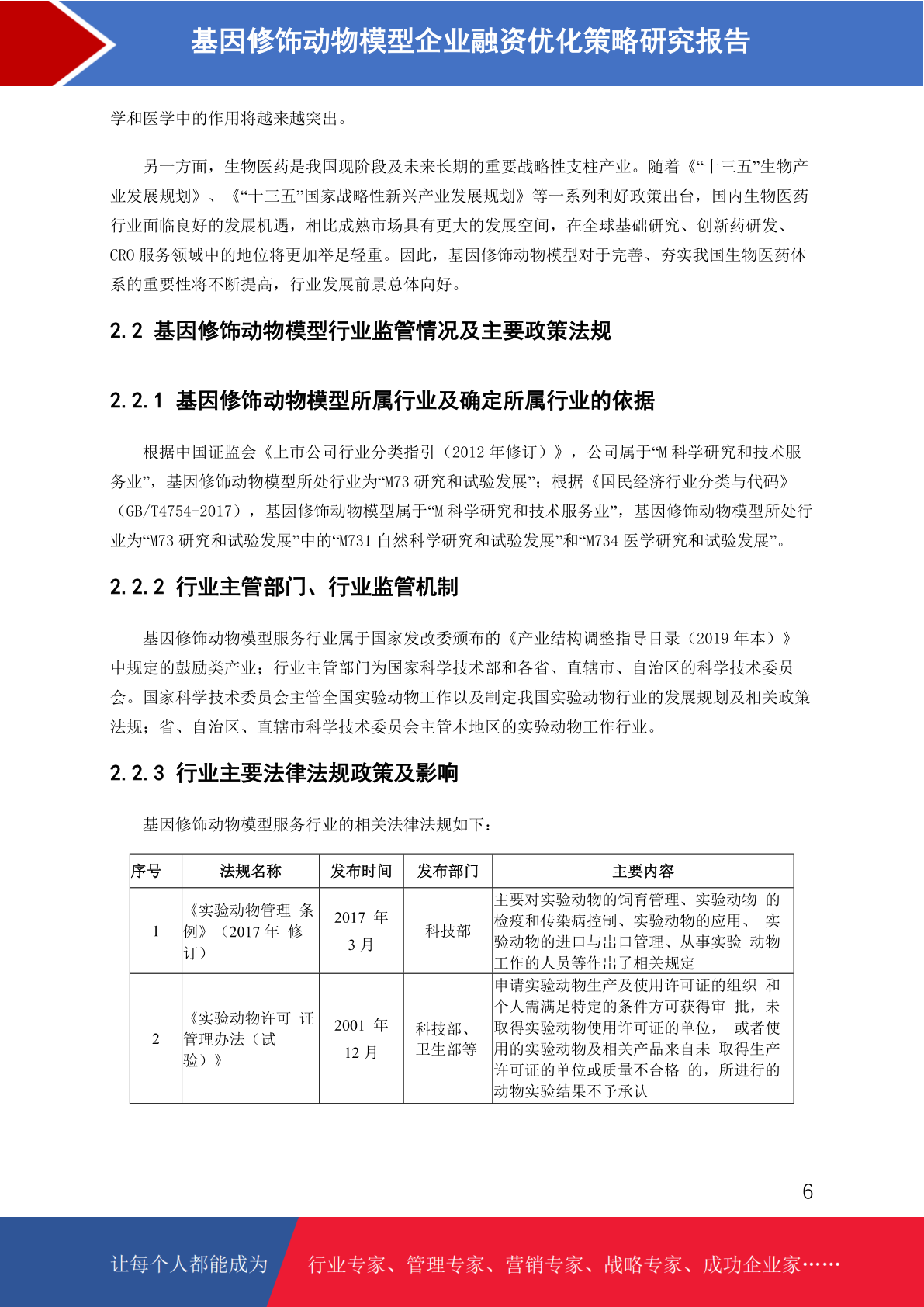 基因修饰动物模型企业融资优化策略研究报告

学和医学中的作用将越来越突出。

另一方面，生物医药是我国现阶段及未来长期的重要战略性支柱产业。随着《“十三五”生物产业发展规划》、《“十三五”国家战略性新兴产业发展规划》等一系列利好政策出台，国内生物医药行业面临良好的发展机遇，相比成熟市场具有更大的发展空间，在全球基础研究、创新药研发、CRO 服务领域中的地位将更加举足轻重。因此，基因修饰动物模型对于完善、夯实我国生物医药体系的重要性将不断提高，行业发展前景总体向好。

2.2 基因修饰动物模型行业监管情况及主要政策法规

2.2.1 基因修饰动物模型所属行业及确定所属行业的依据

根据中国证监会《上市公司行业分类指引（2012 年修订）》，公司属于“M 科学研究和技术服务业”，基因修饰动物模型所处行业为“M73 研究和试验发展”；根据《国民经济行业分类与代码》（GB/T4754-2017），基因修饰动物模型属于“M 科学研究和技术服务业”，基因修饰动物模型所处行业为“M73 研究和试验发展”中的“M731 自然科学研究和试验发展”和“M734 医学研究和试验发展”。

2.2.2 行业主管部门、行业监管机制

基因修饰动物模型服务行业属于国家发改委颁布的《产业结构调整指导目录（2019 年本）》中规定的鼓励类产业；行业主管部门为国家科学技术部和各省、直辖市、自治区的科学技术委员会。国家科学技术委员会主管全国实验动物工作以及制定我国实验动物行业的发展规划及相关政策法规；省、自治区、直辖市科学技术委员会主管本地区的实验动物工作行业。

2.2.3 行业主要法律法规政策及影响

基因修饰动物模型服务行业的相关法律法规如下：

| 序号 | 法规名称 | 发布时间 | 发布部门 | 主要内容 |
|---|---|---|---|---|
| 1 | 《实验动物管理 条例》（2017 年 修订） | 2017 年 3 月 | 科技部 | 主要对实验动物的饲育管理、实验动物 的检疫和传染病控制、实验动物的应用、 实验动物的进口与出口管理、从事实验 动物工作的人员等作出了相关规定 |
| 2 | 《实验动物许可 证管理办法（试验）》 | 2001 年 12 月 | 科技部、卫生部等 | 申请实验动物生产及使用许可证的组织 和个人需满足特定的条件方可获得审 批，未取得实验动物使用许可证的单位， 或者使用的实验动物及相关产品来自未 取得生产许可证的单位或质量不合格 的，所进行的动物实验结果不予承认 |

6

让每个人都能成为 行业专家、管理专家、营销专家、战略专家、成功企业家……